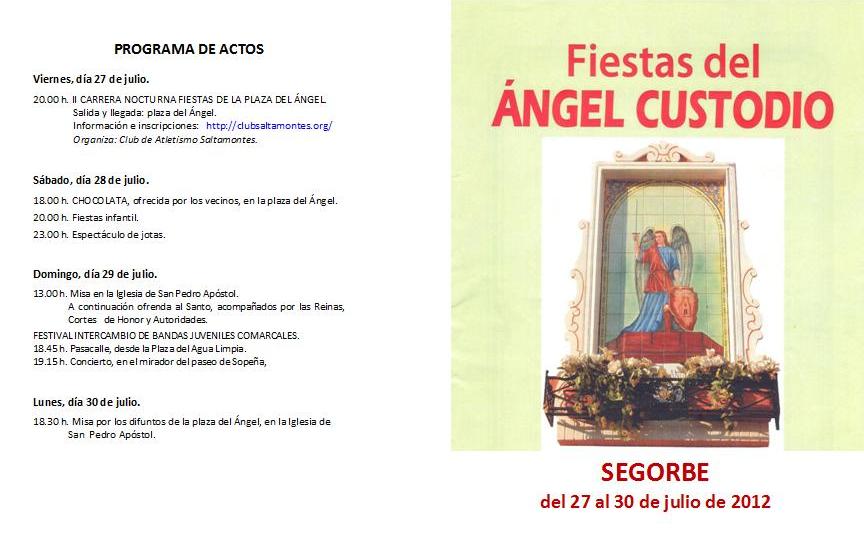 PROGRAMA DE ACTOS

Viernes, día 27 de julio.

20.00 h. II CARRERA NOCTURNA FIESTAS DE LA PLAZA DEL ÁNGEL.
Salida y llegada: plaza del Ángel.
Información e inscripciones: http://clubsaltamontes.org/
Organiza: Club de Atletismo Saltamontes.

Sábado, día 28 de julio.

18.00 h. CHOCOLATA, ofrecida por los vecinos, en la plaza del Ángel.
20.00 h. Fiestas infantil.
23.00 h. Espectáculo de jotas.

Domingo, día 29 de julio.

13.00 h. Misa en la Iglesia de San Pedro Apóstol.
A continuación ofrenda al Santo, acompañados por las Reinas, Cortes de Honor y Autoridades.
FESTIVAL INTERCAMBIO DE BANDAS JUVENILES COMARCALES.
18.45 h. Pasacalle, desde la Plaza del Agua Limpia.
19.15 h. Concierto, en el mirador del paseo de Sopeña,

Lunes, día 30 de julio.

18.30 h. Misa por los difuntos de la plaza del Ángel, en la Iglesia de San Pedro Apóstol.

Fiestas del
ÁNGEL CUSTODIO

SEGORBE
del 27 al 30 de julio de 2012